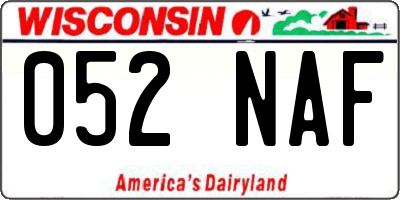 WISCONSIN

052 NAF

America's Dairyland